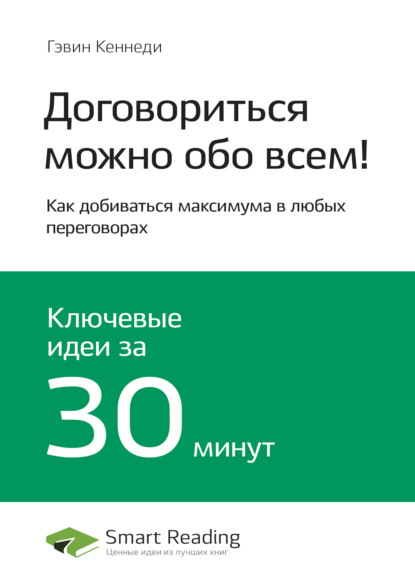 Гэвин Кеннеди

Договориться можно обо всем!

Как добиваться максимума в любых переговорах

Ключевые идеи за 30 минут

Smart Reading
Ценные идеи из лучших книг